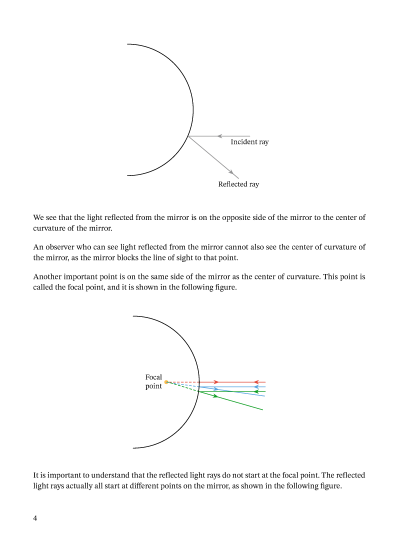 Incident ray

Reflected ray

We see that the light reflected from the mirror is on the opposite side of the mirror to the center of curvature of the mirror.

An observer who can see light reflected from the mirror cannot also see the center of curvature of the mirror, as the mirror blocks the line of sight to that point.

Another important point is on the same side of the mirror as the center of curvature. This point is called the focal point, and it is shown in the following figure.

Focal point

It is important to understand that the reflected light rays do not start at the focal point. The reflected light rays actually all start at different points on the mirror, as shown in the following figure.

4